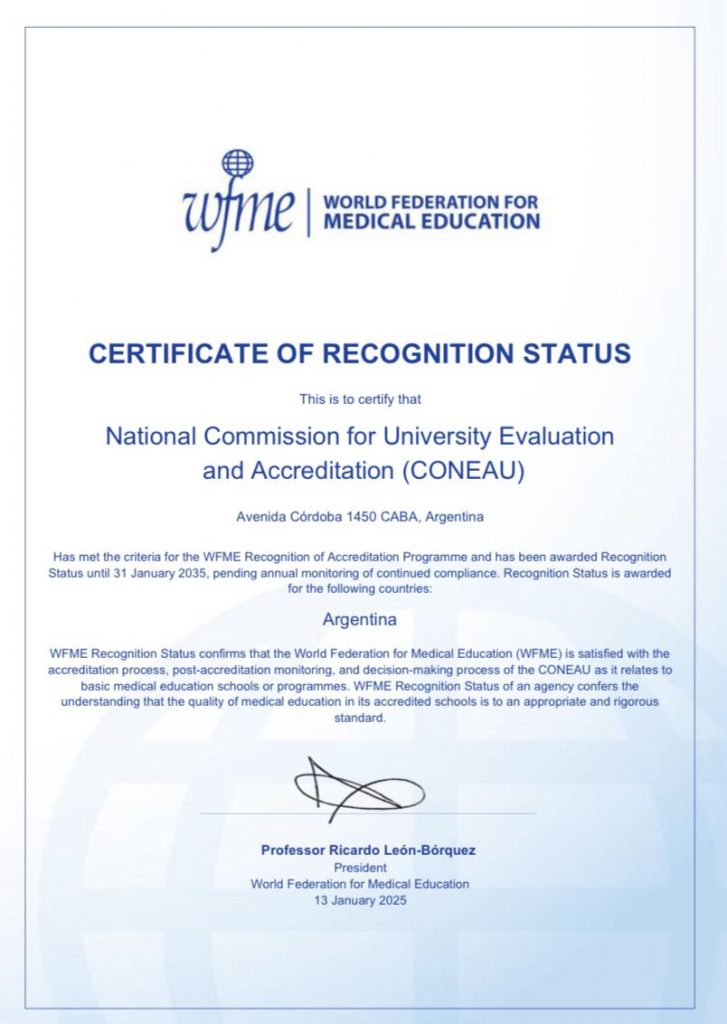 wfme | WORLD FEDERATION FOR MEDICAL EDUCATION

CERTIFICATE OF RECOGNITION STATUS

This is to certify that

National Commission for University Evaluation and Accreditation (CONEAU)

Avenida Córdoba 1450 CABA, Argentina

Has met the criteria for the WFME Recognition of Accreditation Programme and has been awarded Recognition Status until 31 January 2035, pending annual monitoring of continued compliance. Recognition Status is awarded for the following countries:

Argentina

WFME Recognition Status confirms that the World Federation for Medical Education (WFME) is satisfied with the accreditation process, post-accreditation monitoring, and decision-making process of the CONEAU as it relates to basic medical education schools or programmes. WFME Recognition Status of an agency confers the understanding that the quality of medical education in its accredited schools is to an appropriate and rigorous standard.

Professor Ricardo León-Bórquez
President
World Federation for Medical Education
13 January 2025